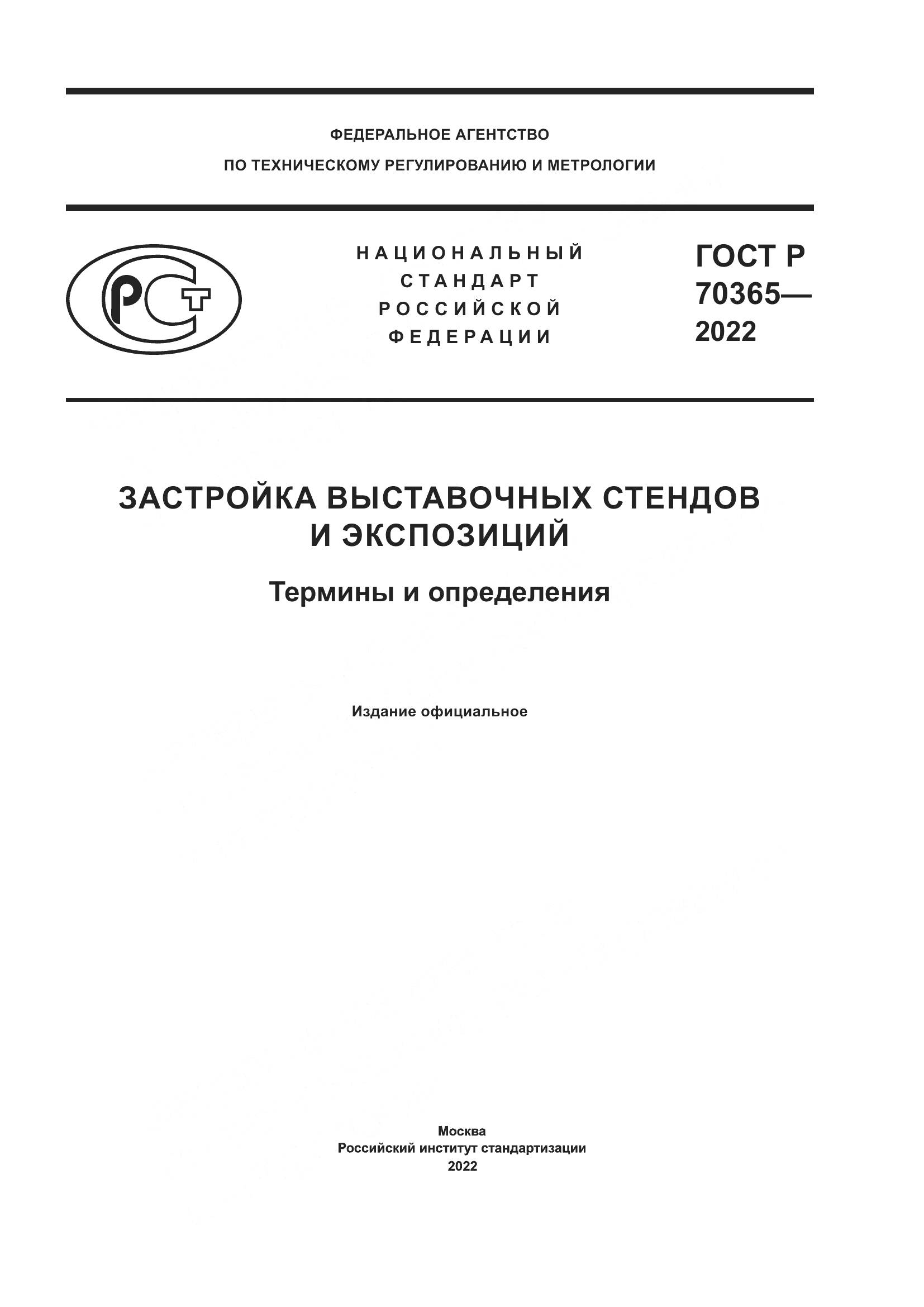 ФЕДЕРАЛЬНОЕ АГЕНТСТВО
ПО ТЕХНИЧЕСКОМУ РЕГУЛИРОВАНИЮ И МЕТРОЛОГИИ

РСТ

НАЦИОНАЛЬНЫЙ
СТАНДАРТ
РОССИЙСКОЙ
ФЕДЕРАЦИИ

ГОСТ Р
70365—
2022

ЗАСТРОЙКА ВЫСТАВОЧНЫХ СТЕНДОВ
И ЭКСПОЗИЦИЙ

Термины и определения

Издание официальное

Москва
Российский институт стандартизации
2022